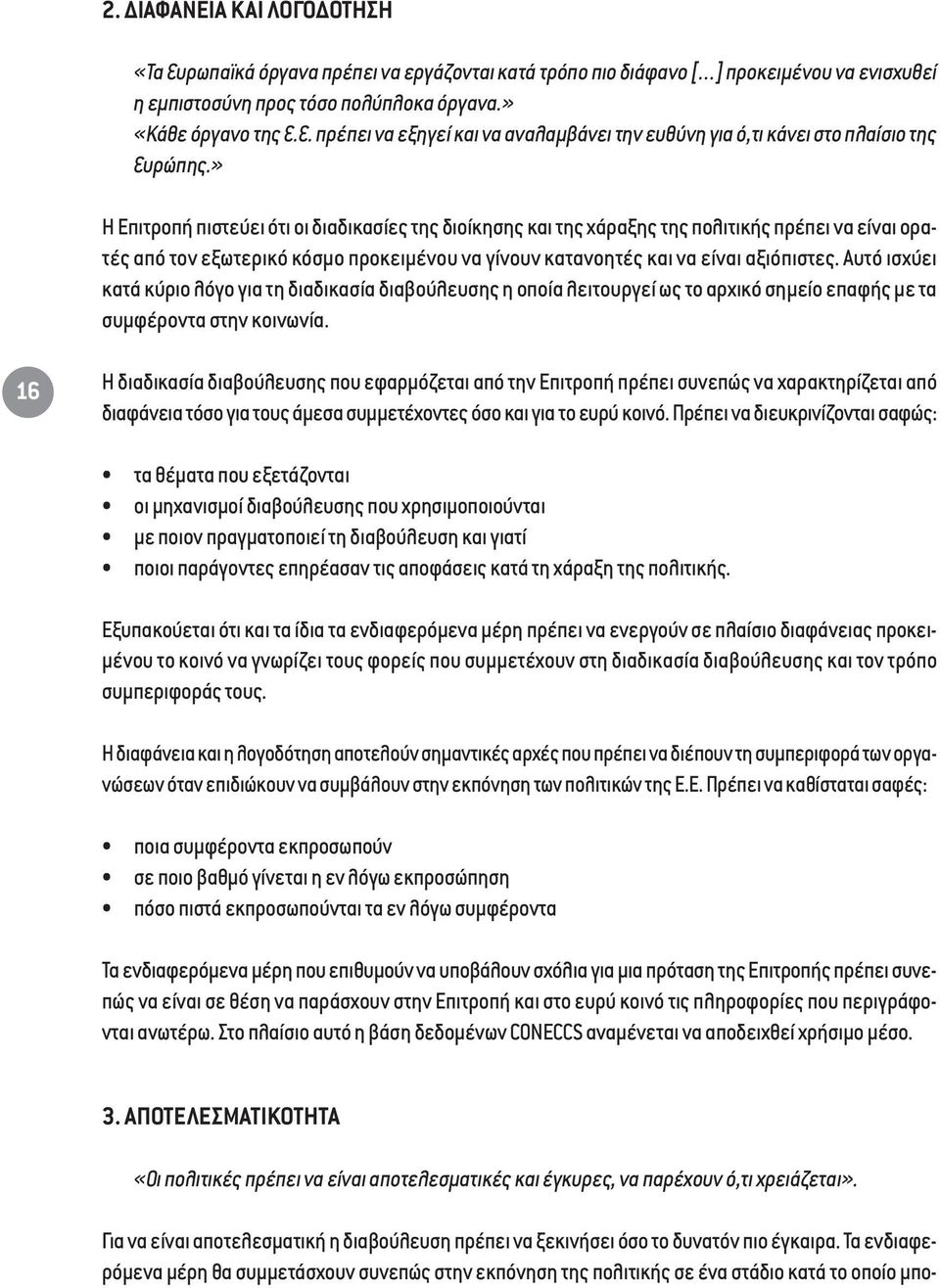 2. ΔΙΑΦΑΝΕΙΑ ΚΑΙ ΛΟΓΟΔΟΤΗΣΗ

«Τα Ευρωπαϊκά όργανα πρέπει να εργάζονται κατά τρόπο πιο διάφανο [...] προκειμένου να ενισχυθεί η εμπιστοσύνη προς τόσο πολύπλοκα όργανα.»
«Κάθε όργανο της Ε.Ε. πρέπει να εξηγεί και να αναλαμβάνει την ευθύνη για ό,τι κάνει στο πλαίσιο της Ευρώπης.»

Η Επιτροπή πιστεύει ότι οι διαδικασίες της διοίκησης και της χάραξης της πολιτικής πρέπει να είναι ορατές από τον εξωτερικό κόσμο προκειμένου να γίνουν κατανοητές και να είναι αξιόπιστες. Αυτό ισχύει κατά κύριο λόγο για τη διαδικασία διαβούλευσης η οποία λειτουργεί ως το αρχικό σημείο επαφής με τα συμφέροντα στην κοινωνία.

16

Η διαδικασία διαβούλευσης που εφαρμόζεται από την Επιτροπή πρέπει συνεπώς να χαρακτηρίζεται από διαφάνεια τόσο για τους άμεσα συμμετέχοντες όσο και για το ευρύ κοινό. Πρέπει να διευκρινίζονται σαφώς:

• τα θέματα που εξετάζονται
• οι μηχανισμοί διαβούλευσης που χρησιμοποιούνται
• με ποιον πραγματοποιεί τη διαβούλευση και γιατί
• ποιοι παράγοντες επηρέασαν τις αποφάσεις κατά τη χάραξη της πολιτικής.

Εξυπακούεται ότι και τα ίδια τα ενδιαφερόμενα μέρη πρέπει να ενεργούν σε πλαίσιο διαφάνειας προκειμένου το κοινό να γνωρίζει τους φορείς που συμμετέχουν στη διαδικασία διαβούλευσης και τον τρόπο συμπεριφοράς τους.

Η διαφάνεια και η λογοδότηση αποτελούν σημαντικές αρχές που πρέπει να διέπουν τη συμπεριφορά των οργανώσεων όταν επιδιώκουν να συμβάλουν στην εκπόνηση των πολιτικών της Ε.Ε. Πρέπει να καθίσταται σαφές:

• ποια συμφέροντα εκπροσωπούν
• σε ποιο βαθμό γίνεται η εν λόγω εκπροσώπηση
• πόσο πιστά εκπροσωπούνται τα εν λόγω συμφέροντα

Τα ενδιαφερόμενα μέρη που επιθυμούν να υποβάλουν σχόλια για μια πρόταση της Επιτροπής πρέπει συνεπώς να είναι σε θέση να παράσχουν στην Επιτροπή και στο ευρύ κοινό τις πληροφορίες που περιγράφονται ανωτέρω. Στο πλαίσιο αυτό η βάση δεδομένων CONECCS αναμένεται να αποδειχθεί χρήσιμο μέσο.

3. ΑΠΟΤΕΛΕΣΜΑΤΙΚΟΤΗΤΑ

«Οι πολιτικές πρέπει να είναι αποτελεσματικές και έγκυρες, να παρέχουν ό,τι χρειάζεται».

Για να είναι αποτελεσματική η διαβούλευση πρέπει να ξεκινήσει όσο το δυνατόν πιο έγκαιρα. Τα ενδιαφερόμενα μέρη θα συμμετάσχουν συνεπώς στην εκπόνηση της πολιτικής σε ένα στάδιο κατά το οποίο μπο-